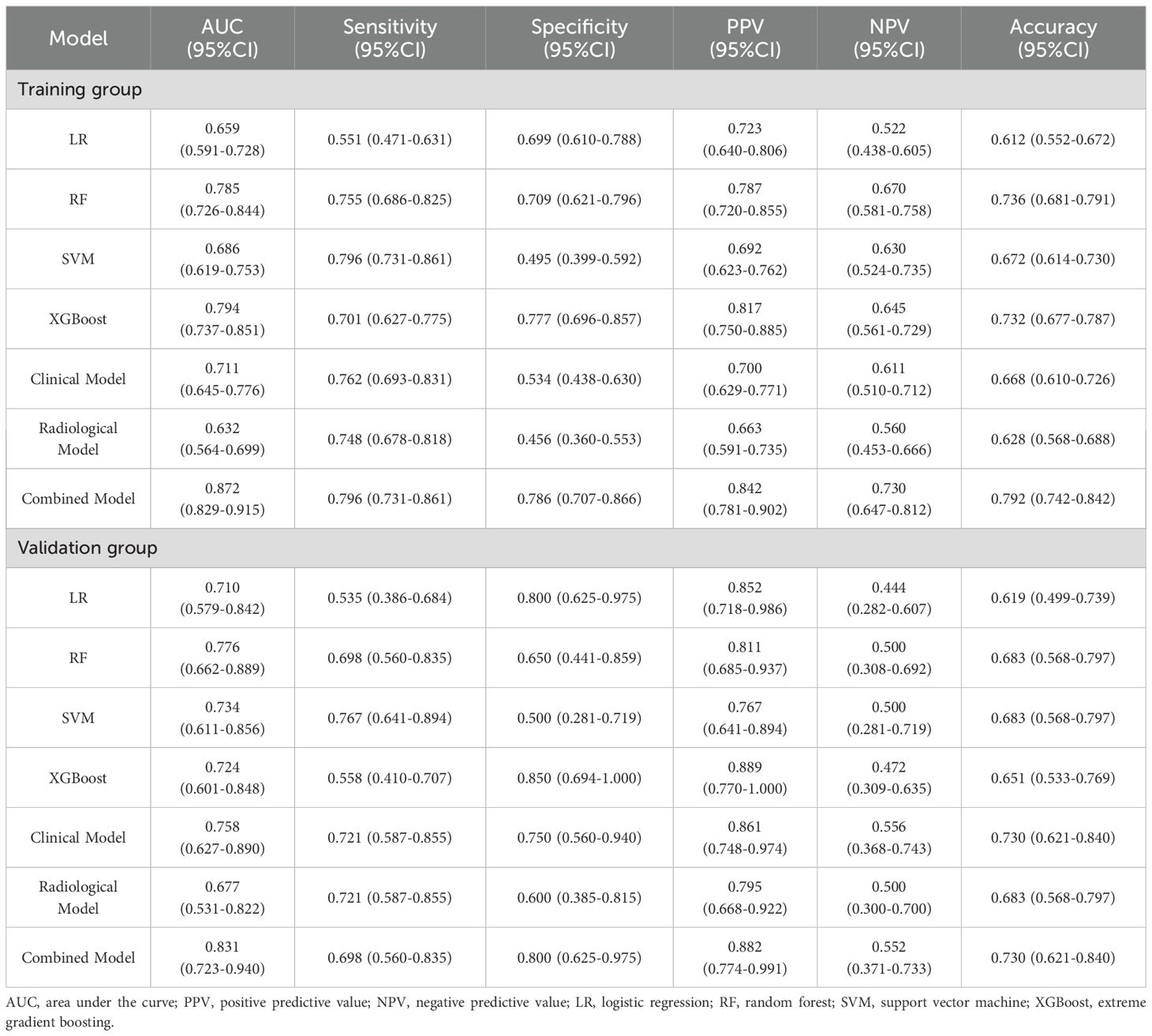 | Model | AUC (95%CI) | Sensitivity (95%CI) | Specificity (95%CI) | PPV (95%CI) | NPV (95%CI) | Accuracy (95%CI) |
|---|---|---|---|---|---|---|
| Training group | | | | | | |
| LR | 0.659 (0.591-0.728) | 0.551 (0.471-0.631) | 0.699 (0.610-0.788) | 0.723 (0.640-0.806) | 0.522 (0.438-0.605) | 0.612 (0.552-0.672) |
| RF | 0.785 (0.726-0.844) | 0.755 (0.686-0.825) | 0.709 (0.621-0.796) | 0.787 (0.720-0.855) | 0.670 (0.581-0.758) | 0.736 (0.681-0.791) |
| SVM | 0.686 (0.619-0.753) | 0.796 (0.731-0.861) | 0.495 (0.399-0.592) | 0.692 (0.623-0.762) | 0.630 (0.524-0.735) | 0.672 (0.614-0.730) |
| XGBoost | 0.794 (0.737-0.851) | 0.701 (0.627-0.775) | 0.777 (0.696-0.857) | 0.817 (0.750-0.885) | 0.645 (0.561-0.729) | 0.732 (0.677-0.787) |
| Clinical Model | 0.711 (0.645-0.776) | 0.762 (0.693-0.831) | 0.534 (0.438-0.630) | 0.700 (0.629-0.771) | 0.611 (0.510-0.712) | 0.668 (0.610-0.726) |
| Radiological Model | 0.632 (0.564-0.699) | 0.748 (0.678-0.818) | 0.456 (0.360-0.553) | 0.663 (0.591-0.735) | 0.560 (0.453-0.666) | 0.628 (0.568-0.688) |
| Combined Model | 0.872 (0.829-0.915) | 0.796 (0.731-0.861) | 0.786 (0.707-0.866) | 0.842 (0.781-0.902) | 0.730 (0.647-0.812) | 0.792 (0.742-0.842) |
| Validation group | | | | | | |
| LR | 0.710 (0.579-0.842) | 0.535 (0.386-0.684) | 0.800 (0.625-0.975) | 0.852 (0.718-0.986) | 0.444 (0.282-0.607) | 0.619 (0.499-0.739) |
| RF | 0.776 (0.662-0.889) | 0.698 (0.560-0.835) | 0.650 (0.441-0.859) | 0.811 (0.685-0.937) | 0.500 (0.308-0.692) | 0.683 (0.568-0.797) |
| SVM | 0.734 (0.611-0.856) | 0.767 (0.641-0.894) | 0.500 (0.281-0.719) | 0.767 (0.641-0.894) | 0.500 (0.281-0.719) | 0.683 (0.568-0.797) |
| XGBoost | 0.724 (0.601-0.848) | 0.558 (0.410-0.707) | 0.850 (0.694-1.000) | 0.889 (0.770-1.000) | 0.472 (0.309-0.635) | 0.651 (0.533-0.769) |
| Clinical Model | 0.758 (0.627-0.890) | 0.721 (0.587-0.855) | 0.750 (0.560-0.940) | 0.861 (0.748-0.974) | 0.556 (0.368-0.743) | 0.730 (0.621-0.840) |
| Radiological Model | 0.677 (0.531-0.822) | 0.721 (0.587-0.855) | 0.600 (0.385-0.815) | 0.795 (0.668-0.922) | 0.500 (0.300-0.700) | 0.683 (0.568-0.797) |
| Combined Model | 0.831 (0.723-0.940) | 0.698 (0.560-0.835) | 0.800 (0.625-0.975) | 0.882 (0.774-0.991) | 0.552 (0.371-0.733) | 0.730 (0.621-0.840) |

AUC, area under the curve; PPV, positive predictive value; NPV, negative predictive value; LR, logistic regression; RF, random forest; SVM, support vector machine; XGBoost, extreme gradient boosting.